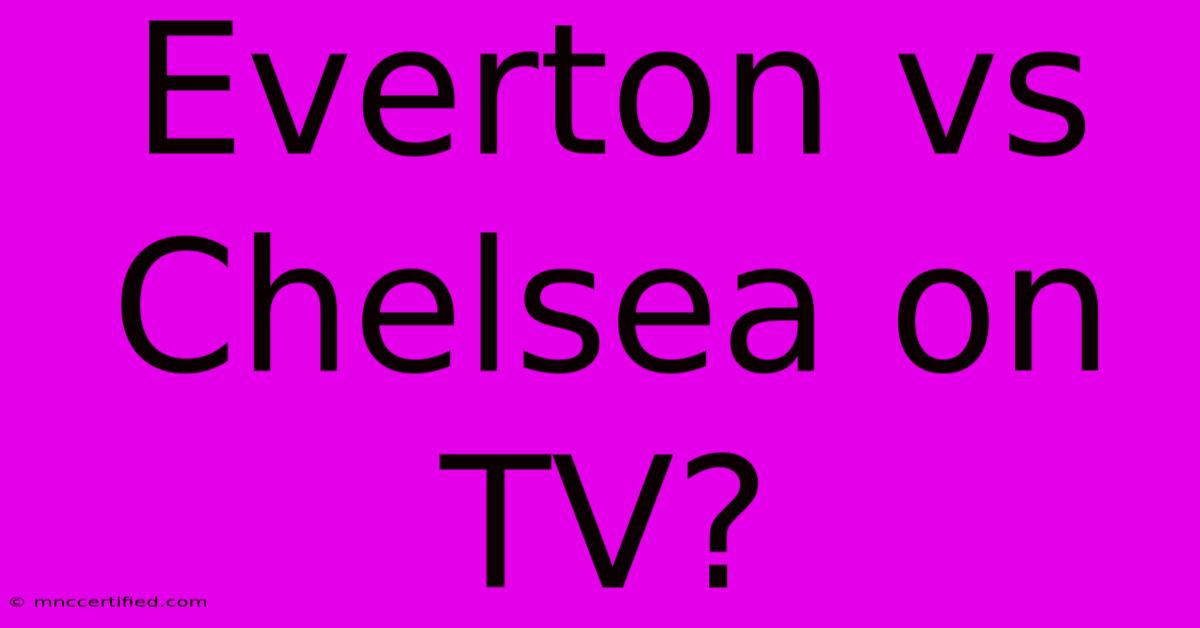 Everton vs Chelsea on TV?

© mnccertified.com